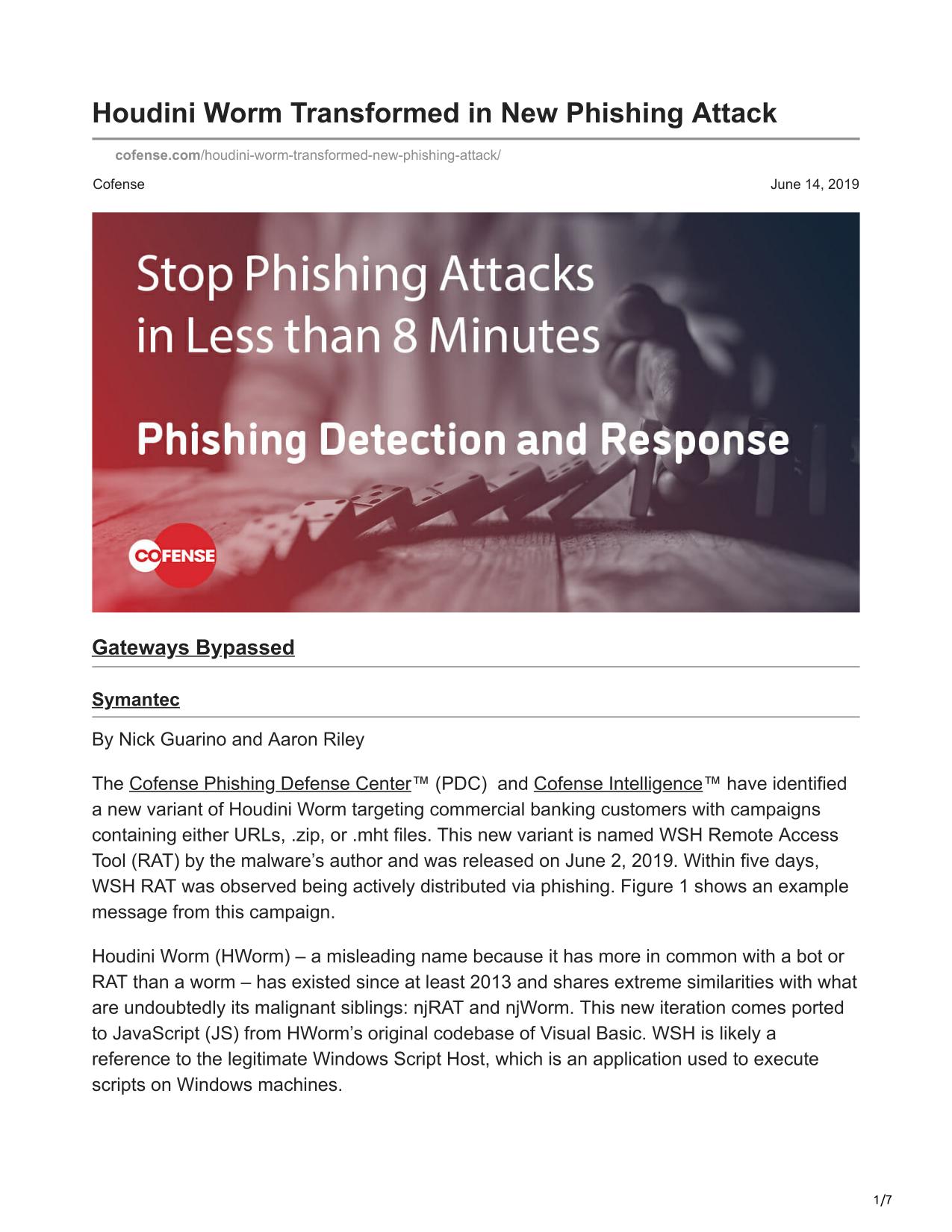 Houdini Worm Transformed in New Phishing Attack

cofense.com/houdini-worm-transformed-new-phishing-attack/

Cofense

June 14, 2019

Stop Phishing Attacks in Less than 8 Minutes

Phishing Detection and Response

COFENSE

Gateways Bypassed

Symantec

By Nick Guarino and Aaron Riley

The Cofense Phishing Defense Center™ (PDC) and Cofense Intelligence™ have identified a new variant of Houdini Worm targeting commercial banking customers with campaigns containing either URLs, .zip, or .mht files. This new variant is named WSH Remote Access Tool (RAT) by the malware's author and was released on June 2, 2019. Within five days, WSH RAT was observed being actively distributed via phishing. Figure 1 shows an example message from this campaign.

Houdini Worm (HWorm) – a misleading name because it has more in common with a bot or RAT than a worm – has existed since at least 2013 and shares extreme similarities with what are undoubtedly its malignant siblings: njRAT and njWorm. This new iteration comes ported to JavaScript (JS) from HWorm's original codebase of Visual Basic. WSH is likely a reference to the legitimate Windows Script Host, which is an application used to execute scripts on Windows machines.

1/7